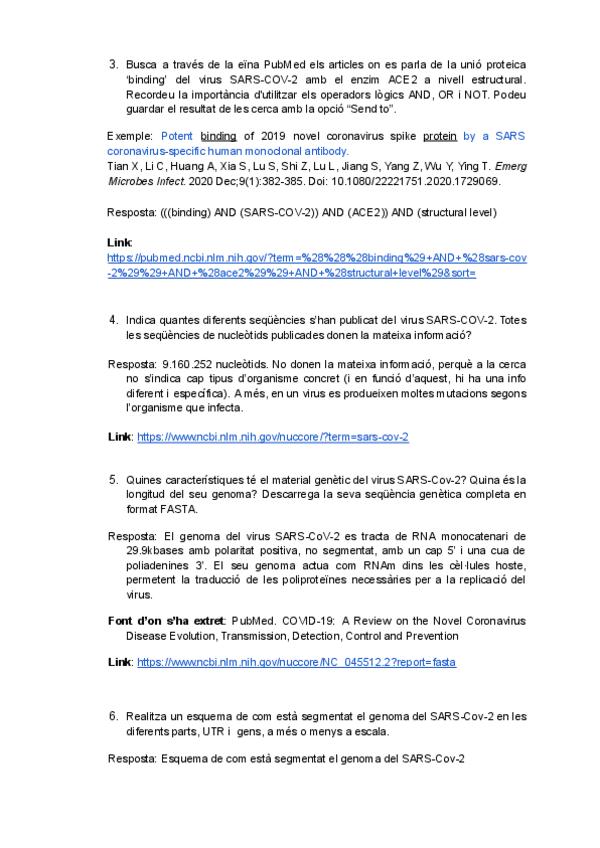 3. Busca a través de la eïna PubMed els articles on es parla de la unió proteica 'binding' del virus SARS-COV-2 amb el enzim ACE2 a nivell estructural. Recordeu la importància d'utilitzar els operadors lògics AND, OR i NOT. Podeu guardar el resultat de les cerca amb la opció "Send to".

Exemple: Potent binding of 2019 novel coronavirus spike protein by a SARS coronavirus-specific human monoclonal antibody.
Tian X, Li C, Huang A, Xia S, Lu S, Shi Z, Lu L, Jiang S, Yang Z, Wu Y, Ying T. Emerg Microbes Infect. 2020 Dec;9(1):382-385. Doi: 10.1080/22221751.2020.1729069.

Resposta: (((binding) AND (SARS-COV-2)) AND (ACE2)) AND (structural level)

Link:
https://pubmed.ncbi.nlm.nih.gov/?term=%28%28%28binding%29+AND+%28sars-cov-2%29%29+AND+%28ace2%29%29+AND+%28structural+level%29&sort=

4. Indica quantes diferents seqüències s'han publicat del virus SARS-COV-2. Totes les seqüències de nucleòtids publicades donen la mateixa informació?

Resposta: 9.160.252 nucleòtids. No donen la mateixa informació, perquè a la cerca no s'indica cap tipus d'organisme concret (i en funció d'aquest, hi ha una info diferent i específica). A més, en un virus es produeixen moltes mutacions segons l'organisme que infecta.

Link: https://www.ncbi.nlm.nih.gov/nuccore/?term=sars-cov-2

5. Quines característiques té el material genètic del virus SARS-Cov-2? Quina és la longitud del seu genoma? Descarrega la seva seqüència genètica completa en format FASTA.

Resposta: El genoma del virus SARS-CoV-2 es tracta de RNA monocatenari de 29.9kbases amb polaritat positiva, no segmentat, amb un cap 5' i una cua de poliadenines 3'. El seu genoma actua com RNAm dins les cèl·lules hoste, permetent la traducció de les poliproteïnes necessàries per a la replicació del virus.

Font d'on s'ha extret: PubMed. COVID-19: A Review on the Novel Coronavirus Disease Evolution, Transmission, Detection, Control and Prevention

Link: https://www.ncbi.nlm.nih.gov/nuccore/NC_045512.2?report=fasta

6. Realitza un esquema de com està segmentat el genoma del SARS-Cov-2 en les diferents parts, UTR i gens, a més o menys a escala.

Resposta: Esquema de com està segmentat el genoma del SARS-Cov-2